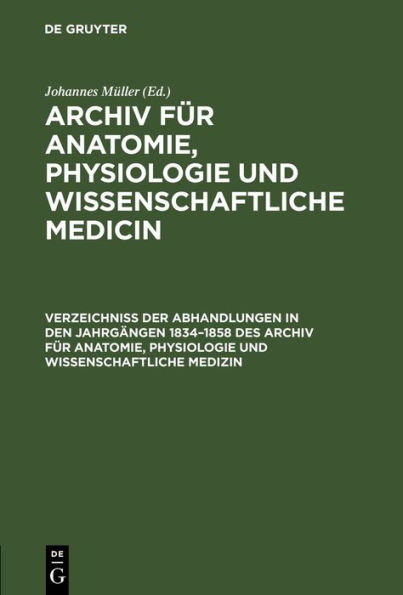 DE GRUYTER

Johannes Müller (Ed.)

ARCHIV FÜR ANATOMIE, PHYSIOLOGIE UND WISSENSCHAFTLICHE MEDICIN

VERZEICHNISS DER ABHANDLUNGEN IN DEN JAHRGÄNGEN 1834–1858 DES ARCHIV FÜR ANATOMIE, PHYSIOLOGIE UND WISSENSCHAFTLICHE MEDIZIN

DE
G